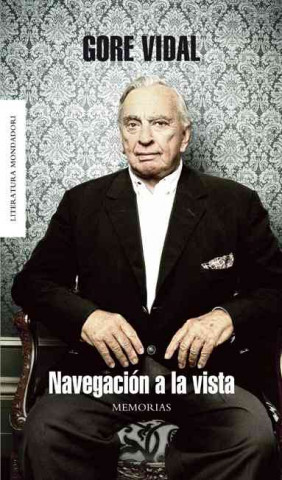 GORE VIDAL

LITERATURA MONDADORI

Navegación a la vista

MEMORIAS